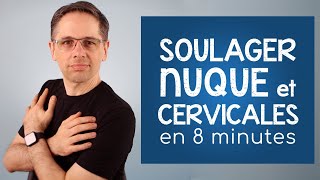 SOULAGER NUQUE et CERVICALES en 8 minutes